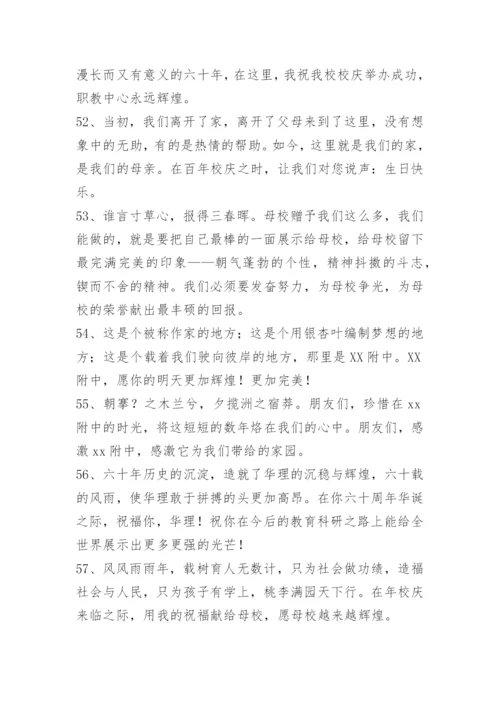 漫长而又有意义的六十年，在这里，我祝我校校庆举办成功，职教中心永远辉煌。

52、当初，我们离开了家，离开了父母来到了这里，没有想象中的无助，有的是热情的帮助。如今，这里就是我们的家，是我们的母亲。在百年校庆之时，让我们对您说声：生日快乐。

53、谁言寸草心，报得三春晖。母校赠予我们这么多，我们能做的，就是要把自己最棒的一面展示给母校，给母校留下最完满完美的印象——朝气蓬勃的个性，精神抖擞的斗志，锲而不舍的精神。我们必须要发奋努力，为母校争光，为母校的荣誉献出最丰硕的回报。

54、这是个被称作家的地方；这是个用银杏叶编制梦想的地方；这是个载着我们驶向彼岸的地方，那里是XX附中。XX附中，愿你的明天更加辉煌！更加完美！

55、朝搴？之木兰兮，夕揽洲之宿莽。朋友们，珍惜在xx附中的时光，将这短短的数年烙在我们的心中。朋友们，感激xx附中，感激它为我们带给的家园。

56、六十年历史的沉淀，造就了华理的沉稳与辉煌，六十载的风雨，使华理敢于拼搏的头更加高昂。在你六十周年华诞之际，祝福你，华理！祝你在今后的教育科研之路上能给全世界展示出更多更强的光芒！

57、风风雨雨年，载树育人无数计，只为社会做功绩，造福社会与人民，只为孩子有学上，桃李满园天下行。在年校庆来临之际，用我的祝福献给母校，愿母校越来越辉煌。